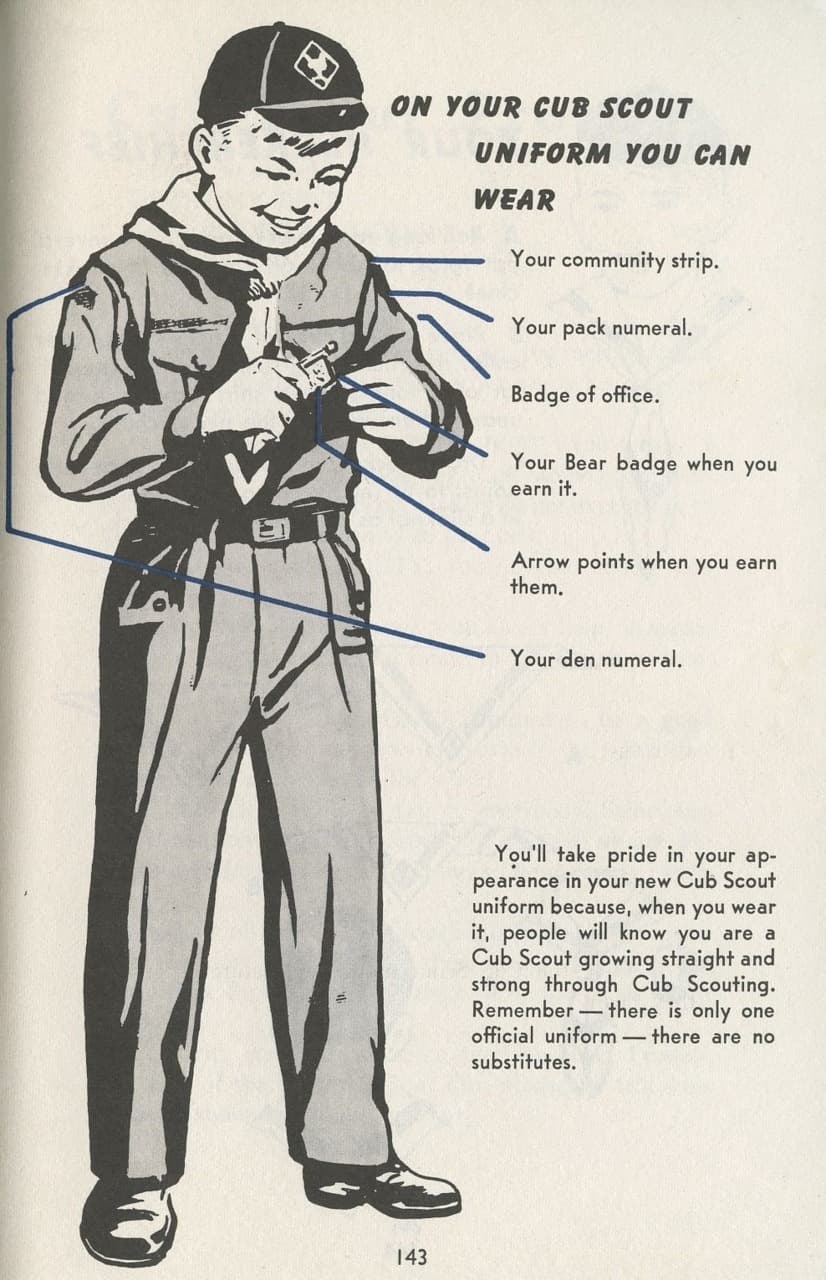 ON YOUR CUB SCOUT UNIFORM YOU CAN WEAR

Your community strip.

Your pack numeral.

Badge of office.

Your Bear badge when you earn it.

Arrow points when you earn them.

Your den numeral.

You'll take pride in your appearance in your new Cub Scout uniform because, when you wear it, people will know you are a Cub Scout growing straight and strong through Cub Scouting. Remember — there is only one official uniform — there are no substitutes.

143